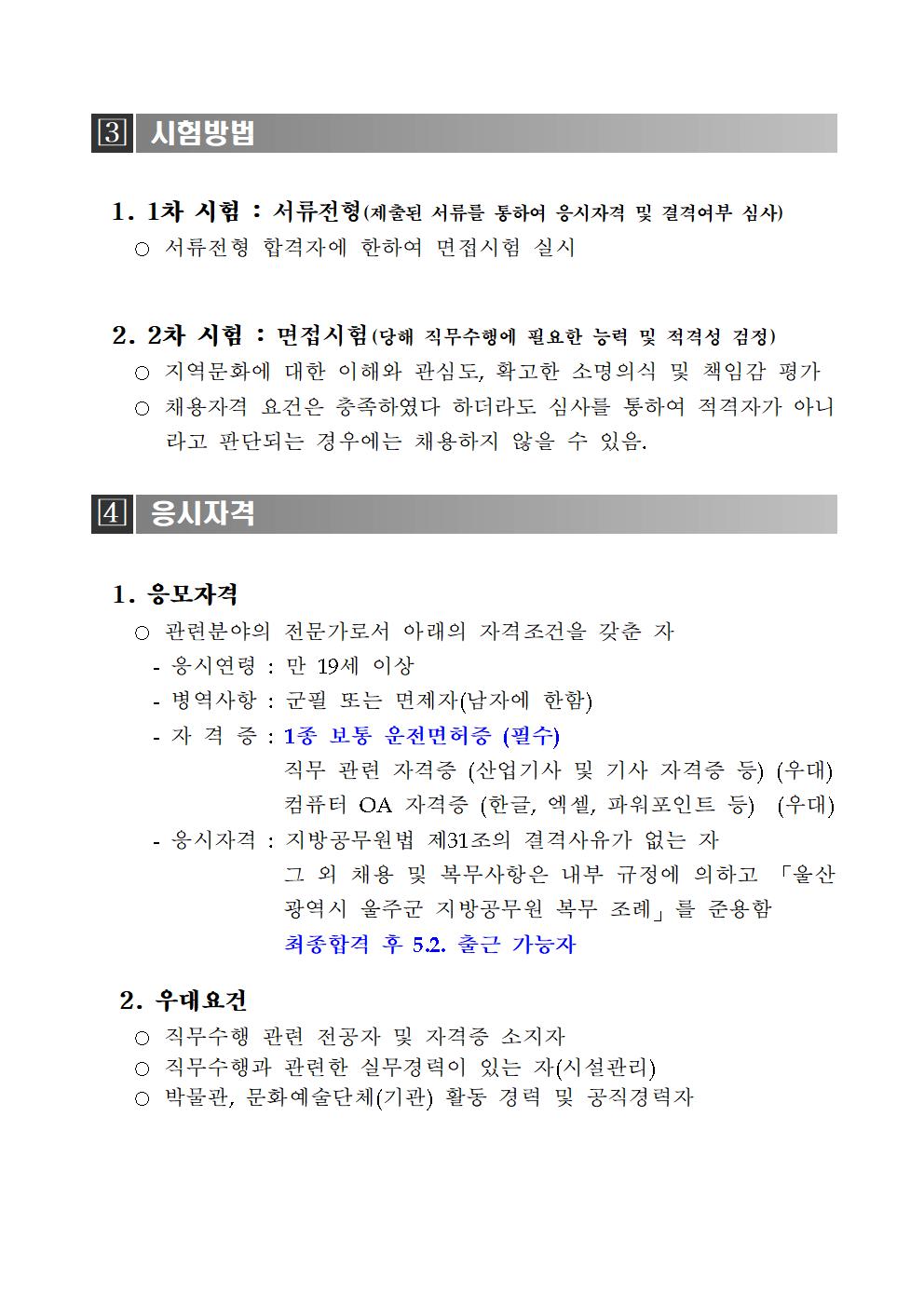 3 시험방법

1. 1차 시험 : 서류전형(제출된 서류를 통하여 응시자격 및 결격여부 심사)
○ 서류전형 합격자에 한하여 면접시험 실시

2. 2차 시험 : 면접시험(당해 직무수행에 필요한 능력 및 적격성 검정)
○ 지역문화에 대한 이해와 관심도, 확고한 소명의식 및 책임감 평가
○ 채용자격 요건은 충족하였다 하더라도 심사를 통하여 적격자가 아니라고 판단되는 경우에는 채용하지 않을 수 있음.

4 응시자격

1. 응모자격
○ 관련분야의 전문가로서 아래의 자격조건을 갖춘 자
- 응시연령 : 만 19세 이상
- 병역사항 : 군필 또는 면제자(남자에 한함)
- 자 격 증 : 1종 보통 운전면허증 (필수)
직무 관련 자격증 (산업기사 및 기사 자격증 등) (우대)
컴퓨터 OA 자격증 (한글, 엑셀, 파워포인트 등) (우대)
- 응시자격 : 지방공무원법 제31조의 결격사유가 없는 자
그 외 채용 및 복무사항은 내부 규정에 의하고 「울산광역시 울주군 지방공무원 복무 조례」를 준용함
최종합격 후 5.2. 출근 가능자

2. 우대요건
○ 직무수행 관련 전공자 및 자격증 소지자
○ 직무수행과 관련한 실무경력이 있는 자(시설관리)
○ 박물관, 문화예술단체(기관) 활동 경력 및 공직경력자